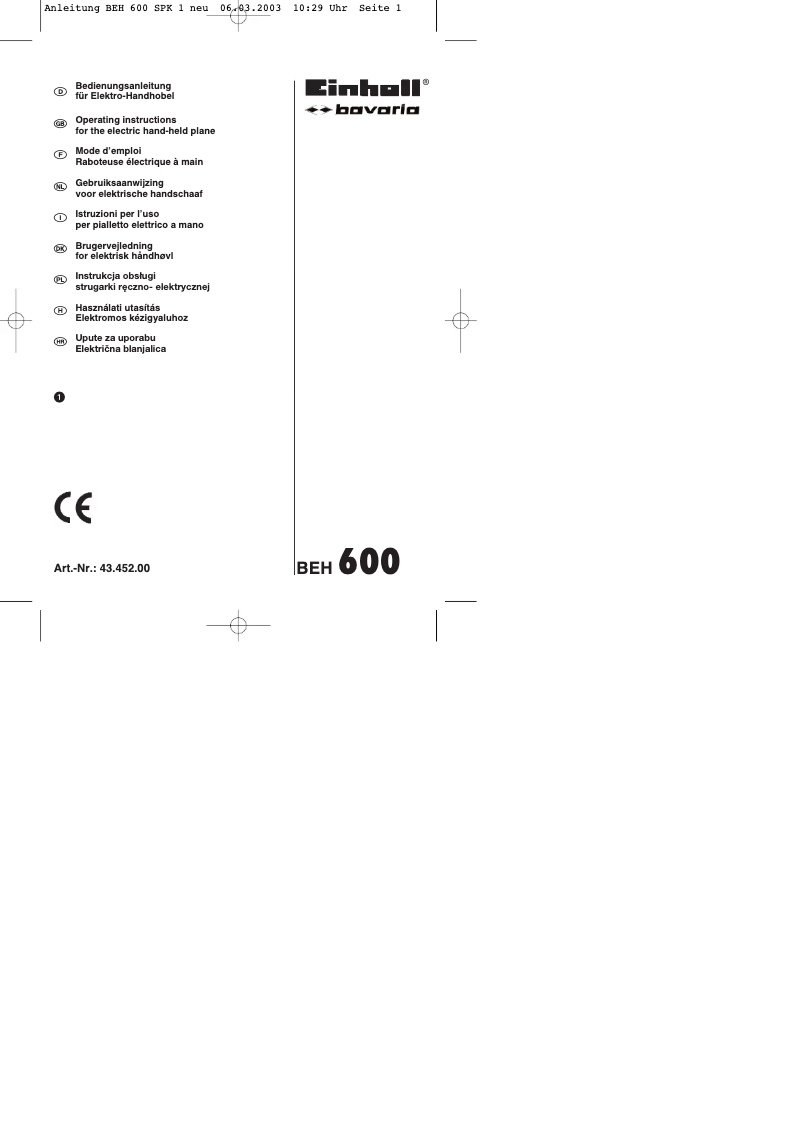 Anleitung BEH 600 SPK 1 neu 06.03.2003 10:29 Uhr Seite 1

D Bedienungsanleitung für Elektro-Handhobel

GB Operating instructions for the electric hand-held plane

F Mode d'emploi Raboteuse électrique à main

NL Gebruiksaanwijzing voor elektrische handschaaf

I Istruzioni per l'uso per pialletto elettrico a mano

DK Brugervejledning for elektrisk håndhøvl

PL Instrukcja obsługi strugarki ręczno- elektrycznej

H Használati utasítás Elektromos kézigyaluhoz

HR Upute za uporabu Električna blanjalica

1

CE

Art.-Nr.: 43.452.00

Einhell®

bavaria

BEH 600